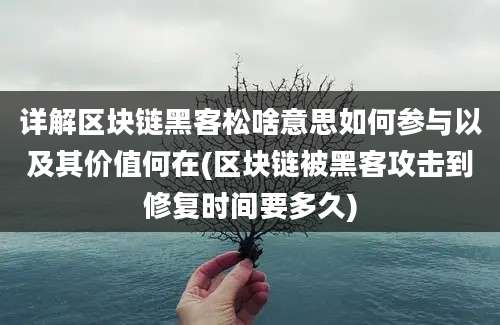 详解区块链黑客松啥意思如何参与以及其价值何在(区块链被黑客攻击到修复时间要多久)